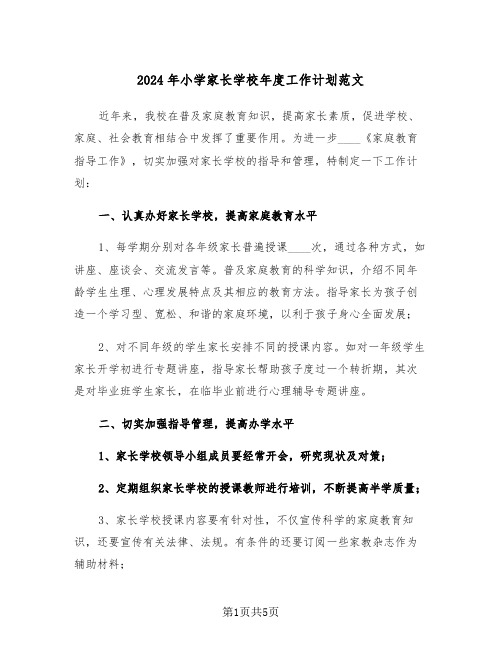 2024年小学家长学校年度工作计划范文

近年来，我校在普及家庭教育知识，提高家长素质，促进学校、家庭、社会教育相结合中发挥了重要作用。为进一步____《家庭教育指导工作》，切实加强对家长学校的指导和管理，特制定一下工作计划：

一、认真办好家长学校，提高家庭教育水平

1、每学期分别对各年级家长普遍授课____次，通过各种方式，如讲座、座谈会、交流发言等。普及家庭教育的科学知识，介绍不同年龄学生生理、心理发展特点及其相应的教育方法。指导家长为孩子创造一个学习型、宽松、和谐的家庭环境，以利于孩子身心全面发展；

2、对不同年级的学生家长安排不同的授课内容。如对一年级学生家长开学初进行专题讲座，指导家长帮助孩子度过一个转折期，其次是对毕业班学生家长，在临毕业前进行心理辅导专题讲座。

二、切实加强指导管理，提高办学水平

1、家长学校领导小组成员要经常开会，研究现状及对策；

2、定期组织家长学校的授课教师进行培训，不断提高半学质量；

3、家长学校授课内容要有针对性，不仅宣传科学的家庭教育知识，还要宣传有关法律、法规。有条件的还要订阅一些家教杂志作为辅助材料；

第1页共5页